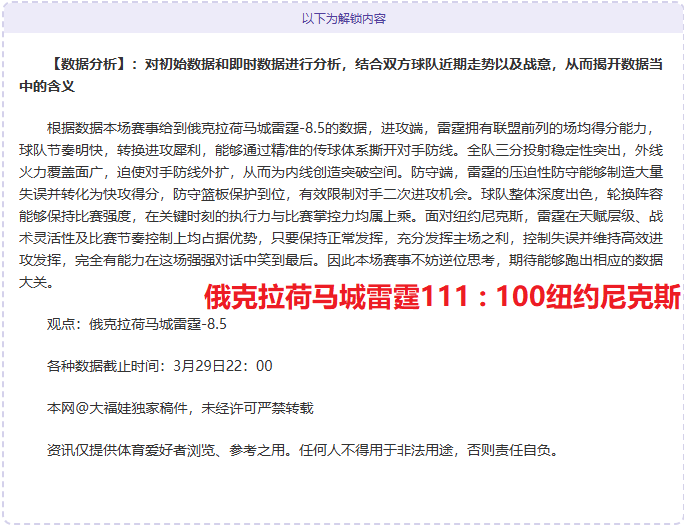 以下为解锁内容

【数据分析】：对初始数据和即时数据进行分析，结合双方球队近期走势以及战意，从而揭开数据当中的含义

根据数据本场赛事给到俄克拉荷马城雷霆-8.5的数据，进攻端，雷霆拥有联盟前列的场均得分能力，球队节奏明快，转换进攻犀利，能够通过精准的传球体系撕开对手防线。全队三分投射稳定性突出，外线火力覆盖面广，迫使对手防线外扩，从而为内线创造突破空间。防守端，雷霆的压迫性防守能够制造大量失误并转化为快攻得分，防守篮板保护到位，有效限制对手二次进攻机会。球队整体深度出色，轮换阵容能够保持比赛强度，在关键时刻的执行力与比赛掌控力均属上乘。面对纽约尼克斯，雷霆在天赋层级、战术灵活性及比赛节奏控制上均占据优势，只要保持正常发挥，充分发挥主场之利，控制失误并维持高效进攻发挥，完全有能力在这场强强对话中笑到最后。因此本场赛事不妨逆位思考，期待能够跑出相应的数据大关。

俄克拉荷马城雷霆111：100纽约尼克斯

观点：俄克拉荷马城雷霆-8.5

各种数据截止时间：3月29日22：00

本网@大福娃独家稿件，未经许可严禁转载

资讯仅提供体育爱好者浏览、参考之用。任何人不得用于非法用途，否则责任自负。